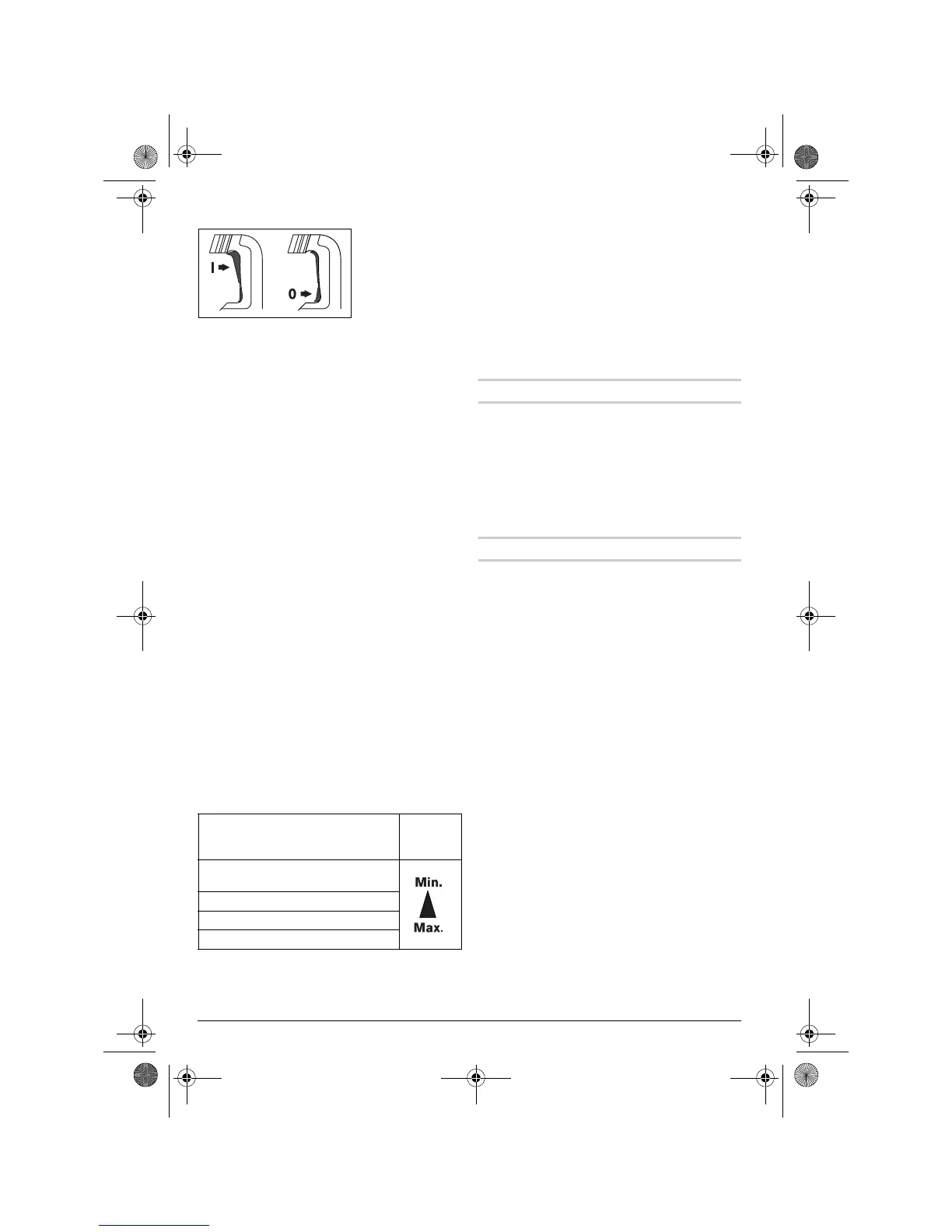 I
0
Min.
Max.